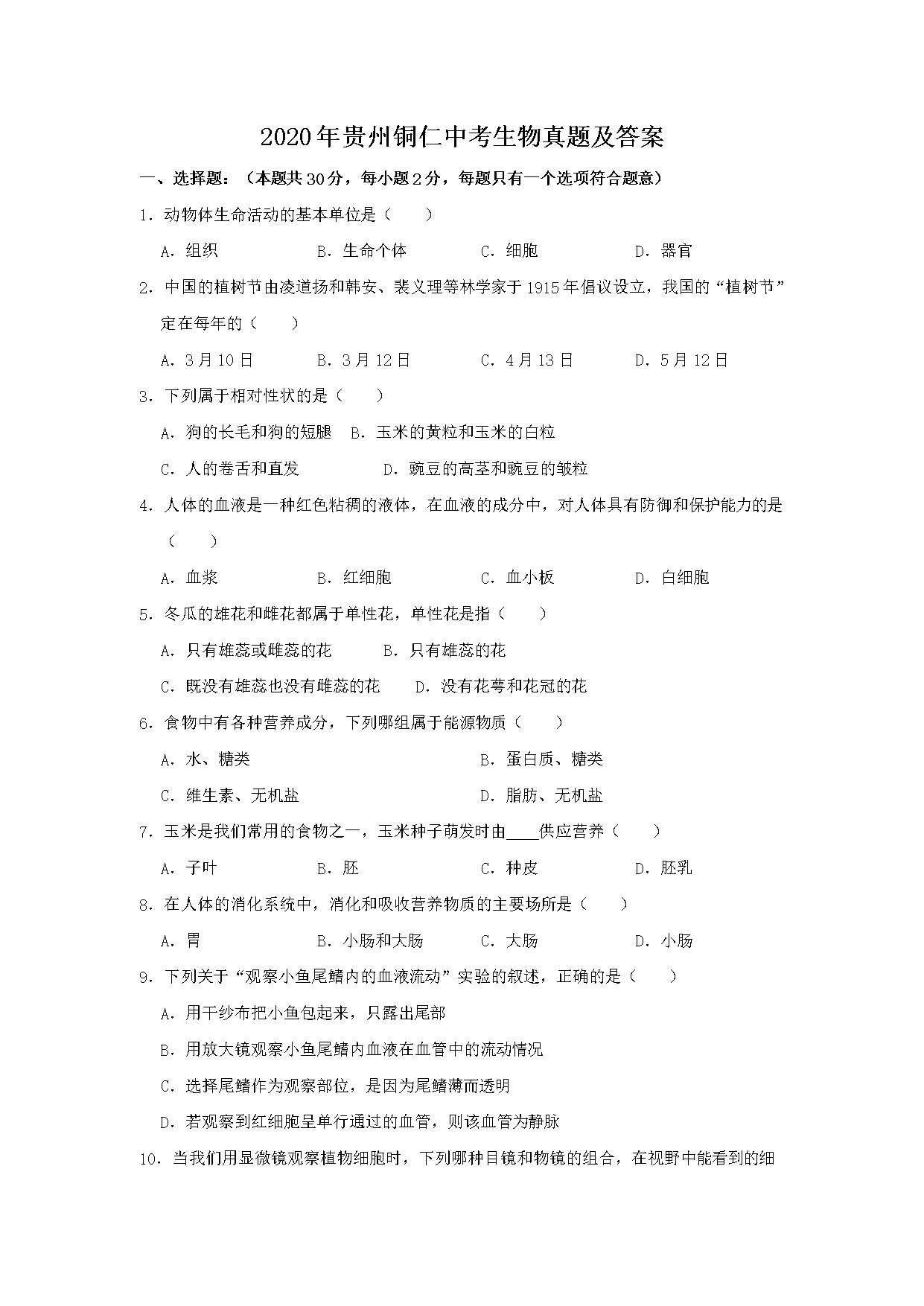 2020年贵州铜仁中考生物真题及答案

一、选择题：（本题共30分，每小题2分，每题只有一个选项符合题意）

1．动物体生命活动的基本单位是（　　）

A．组织　　B．生命个体　　C．细胞　　D．器官

2．中国的植树节由凌道扬和韩安、裴义理等林学家于1915年倡议设立，我国的“植树节”定在每年的（　　）

A．3月10日　　B．3月12日　　C．4月13日　　D．5月12日

3．下列属于相对性状的是（　　）

A．狗的长毛和狗的短腿　B．玉米的黄粒和玉米的白粒

C．人的卷舌和直发　　D．豌豆的高茎和豌豆的皱粒

4．人体的血液是一种红色粘稠的液体，在血液的成分中，对人体具有防御和保护能力的是（　　）

A．血浆　　B．红细胞　　C．血小板　　D．白细胞

5．冬瓜的雄花和雌花都属于单性花，单性花是指（　　）

A．只有雄蕊或雌蕊的花　　B．只有雄蕊的花

C．既没有雄蕊也没有雌蕊的花　　D．没有花萼和花冠的花

6．食物中有各种营养成分，下列哪组属于能源物质（　　）

A．水、糖类　　B．蛋白质、糖类

C．维生素、无机盐　　D．脂肪、无机盐

7．玉米是我们常用的食物之一，玉米种子萌发时由____供应营养（　　）

A．子叶　　B．胚　　C．种皮　　D．胚乳

8．在人体的消化系统中，消化和吸收营养物质的主要场所是（　　）

A．胃　　B．小肠和大肠　　C．大肠　　D．小肠

9．下列关于“观察小鱼尾鳍内的血液流动”实验的叙述，正确的是（　　）

A．用干纱布把小鱼包起来，只露出尾部

B．用放大镜观察小鱼尾鳍内血液在血管中的流动情况

C．选择尾鳍作为观察部位，是因为尾鳍薄而透明

D．若观察到红细胞呈单行通过的血管，则该血管为静脉

10．当我们用显微镜观察植物细胞时，下列哪种目镜和物镜的组合，在视野中能看到的细